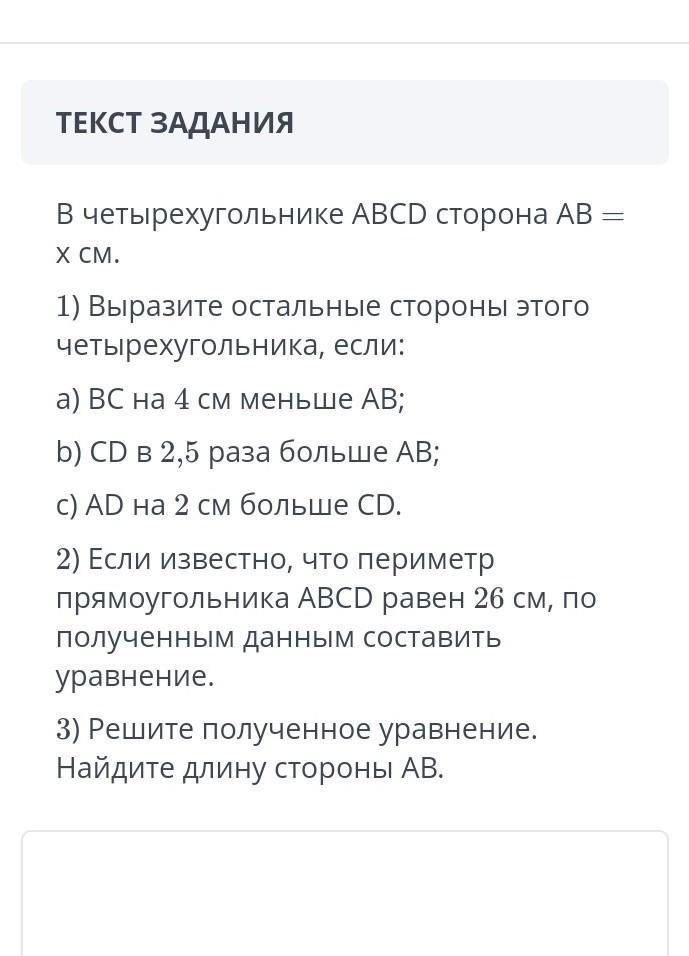 ТЕКСТ ЗАДАНИЯ

В четырехугольнике ABCD сторона AB $=$ x см.

1) Выразите остальные стороны этого четырехугольника, если:

a) BC на $4$ см меньше AB;

b) CD в $2{,}5$ раза больше AB;

c) AD на $2$ см больше CD.

2) Если известно, что периметр прямоугольника ABCD равен $26$ см, по полученным данным составить уравнение.

3) Решите полученное уравнение. Найдите длину стороны AB.